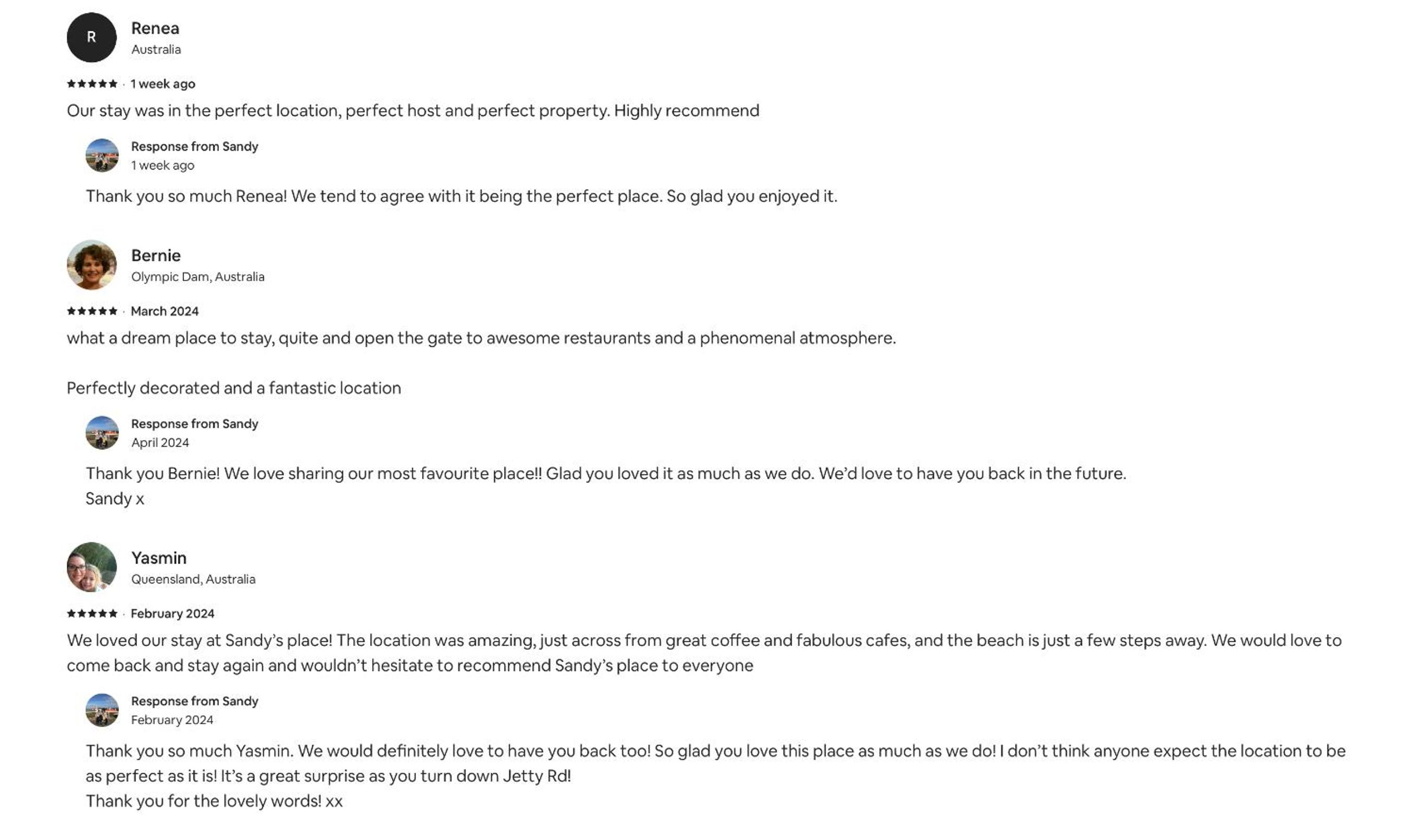 R

Renea
Australia

★★★★★ · 1 week ago

Our stay was in the perfect location, perfect host and perfect property. Highly recommend

Response from Sandy
1 week ago

Thank you so much Renea! We tend to agree with it being the perfect place. So glad you enjoyed it.

Bernie
Olympic Dam, Australia

★★★★★ · March 2024

what a dream place to stay, quite and open the gate to awesome restaurants and a phenomenal atmosphere.

Perfectly decorated and a fantastic location

Response from Sandy
April 2024

Thank you Bernie! We love sharing our most favourite place!! Glad you loved it as much as we do. We'd love to have you back in the future.
Sandy x

Yasmin
Queensland, Australia

★★★★★ · February 2024

We loved our stay at Sandy's place! The location was amazing, just across from great coffee and fabulous cafes, and the beach is just a few steps away. We would love to come back and stay again and wouldn't hesitate to recommend Sandy's place to everyone

Response from Sandy
February 2024

Thank you so much Yasmin. We would definitely love to have you back too! So glad you love this place as much as we do! I don't think anyone expect the location to be as perfect as it is! It's a great surprise as you turn down Jetty Rd!
Thank you for the lovely words! xx